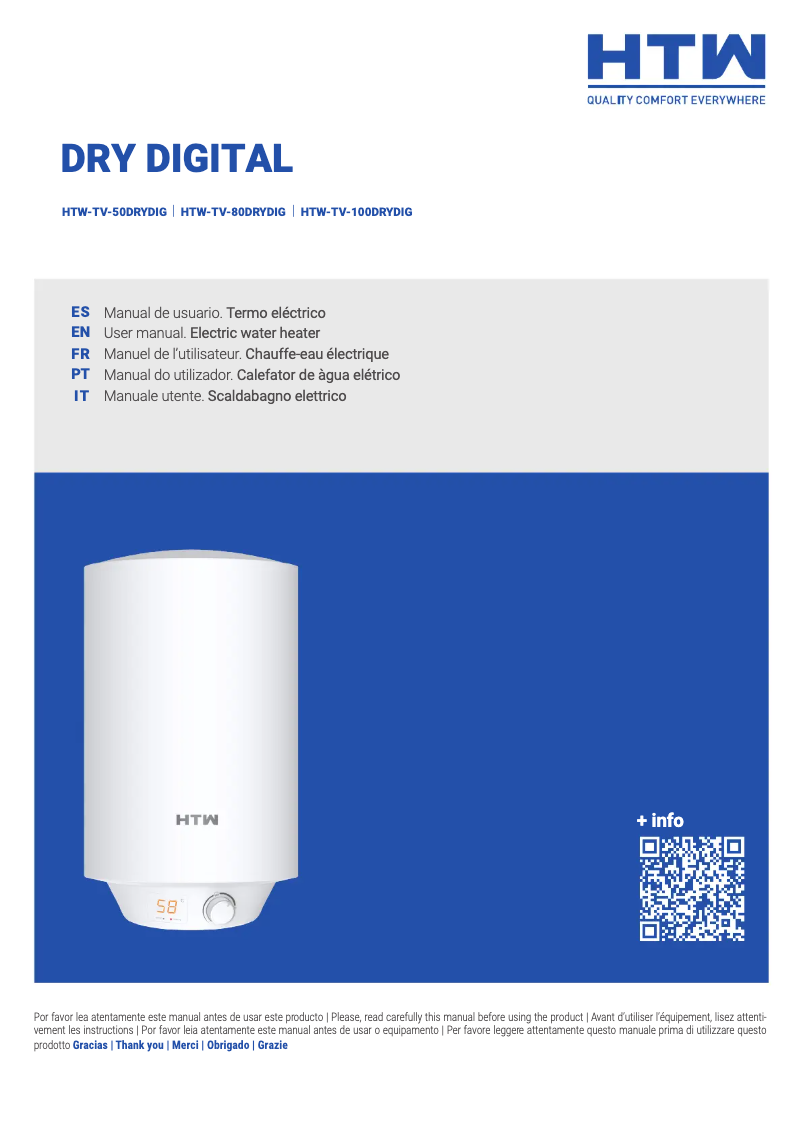 HTW
QUALITY COMFORT EVERYWHERE

DRY DIGITAL

HTW-TV-50DRYDIG | HTW-TV-80DRYDIG | HTW-TV-100DRYDIG

ES Manual de usuario. Termo eléctrico
EN User manual. Electric water heater
FR Manuel de l'utilisateur. Chauffe-eau électrique
PT Manual do utilizador. Calefator de àgua elétrico
IT Manuale utente. Scaldabagno elettrico

HTW

58°

+ info

Por favor lea atentamente este manual antes de usar este producto | Please, read carefully this manual before using the product | Avant d'utiliser l'équipement, lisez attentivement les instructions | Por favor leia atentamente este manual antes de usar o equipamento | Per favore leggere attentamente questo manuale prima di utilizzare questo prodotto Gracias | Thank you | Merci | Obrigado | Grazie